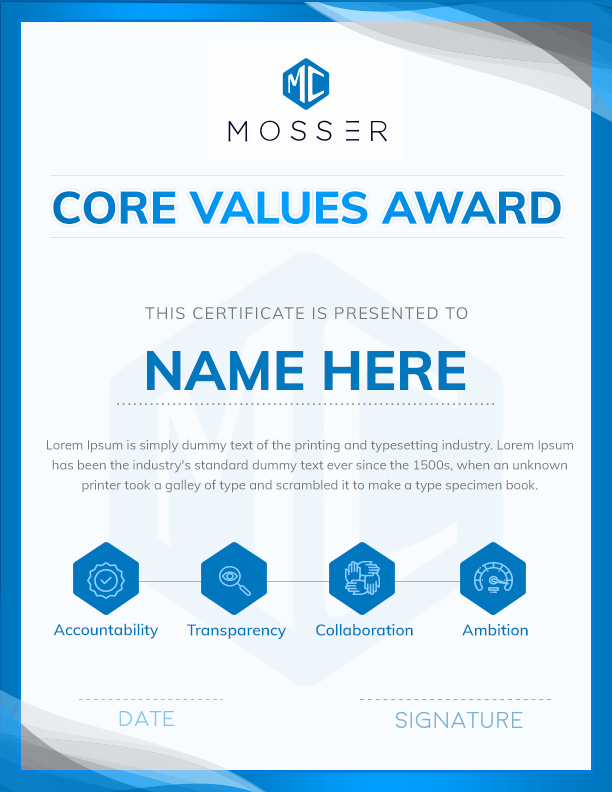 MC
MOSSER

CORE VALUES AWARD

THIS CERTIFICATE IS PRESENTED TO

NAME HERE

Lorem Ipsum is simply dummy text of the printing and typesetting industry. Lorem Ipsum has been the industry's standard dummy text ever since the 1500s, when an unknown printer took a galley of type and scrambled it to make a type specimen book.

Accountability
Transparency
Collaboration
Ambition

DATE
SIGNATURE